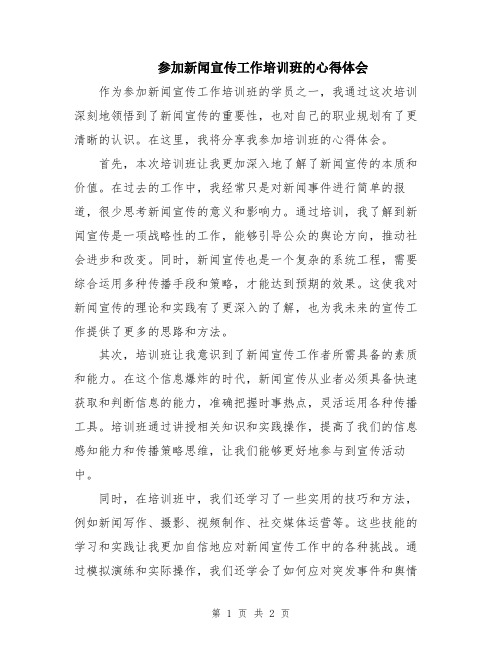 参加新闻宣传工作培训班的心得体会

作为参加新闻宣传工作培训班的学员之一，我通过这次培训深刻地领悟到了新闻宣传的重要性，也对自己的职业规划有了更清晰的认识。在这里，我将分享我参加培训班的心得体会。

首先，本次培训班让我更加深入地了解了新闻宣传的本质和价值。在过去的工作中，我经常只是对新闻事件进行简单的报道，很少思考新闻宣传的意义和影响力。通过培训，我了解到新闻宣传是一项战略性的工作，能够引导公众的舆论方向，推动社会进步和改变。同时，新闻宣传也是一个复杂的系统工程，需要综合运用多种传播手段和策略，才能达到预期的效果。这使我对新闻宣传的理论和实践有了更深入的了解，也为我未来的宣传工作提供了更多的思路和方法。

其次，培训班让我意识到了新闻宣传工作者所需具备的素质和能力。在这个信息爆炸的时代，新闻宣传从业者必须具备快速获取和判断信息的能力，准确把握时事热点，灵活运用各种传播工具。培训班通过讲授相关知识和实践操作，提高了我们的信息感知能力和传播策略思维，让我们能够更好地参与到宣传活动中。

同时，在培训班中，我们还学习了一些实用的技巧和方法，例如新闻写作、摄影、视频制作、社交媒体运营等。这些技能的学习和实践让我更加自信地应对新闻宣传工作中的各种挑战。通过模拟演练和实际操作，我们还学会了如何应对突发事件和舆情

第 1 页 共 2 页